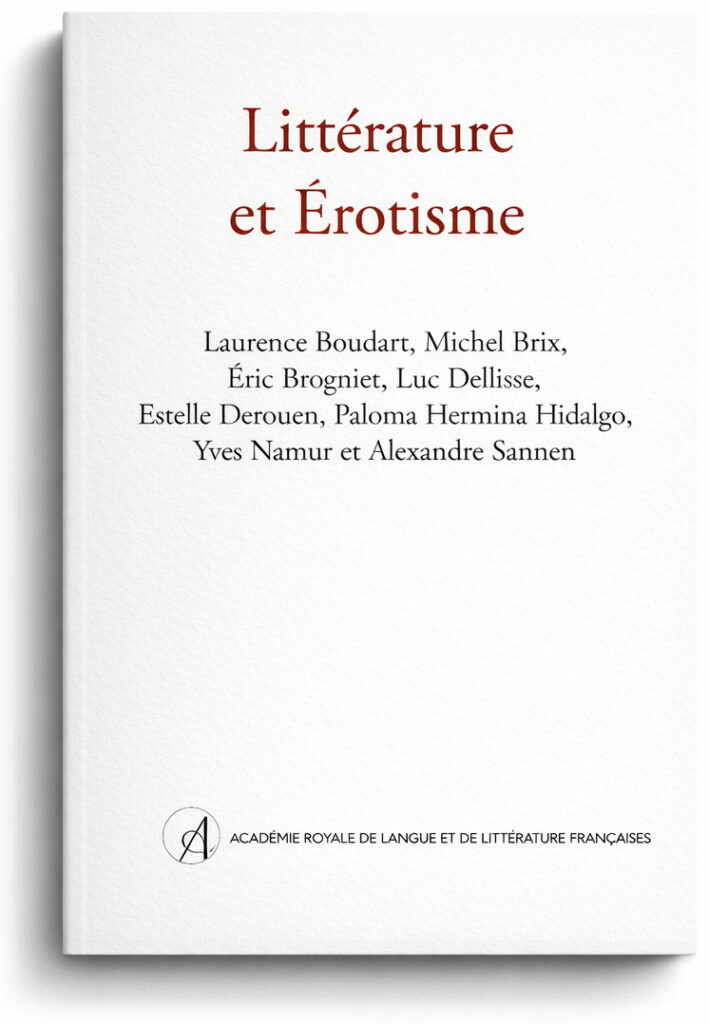 Littérature et Érotisme

Laurence Boudart, Michel Brix, Éric Brogniet, Luc Dellisse, Estelle Derouen, Paloma Hermina Hidalgo, Yves Namur et Alexandre Sannen

A

ACADÉMIE ROYALE DE LANGUE ET DE LITTÉRATURE FRANÇAISES